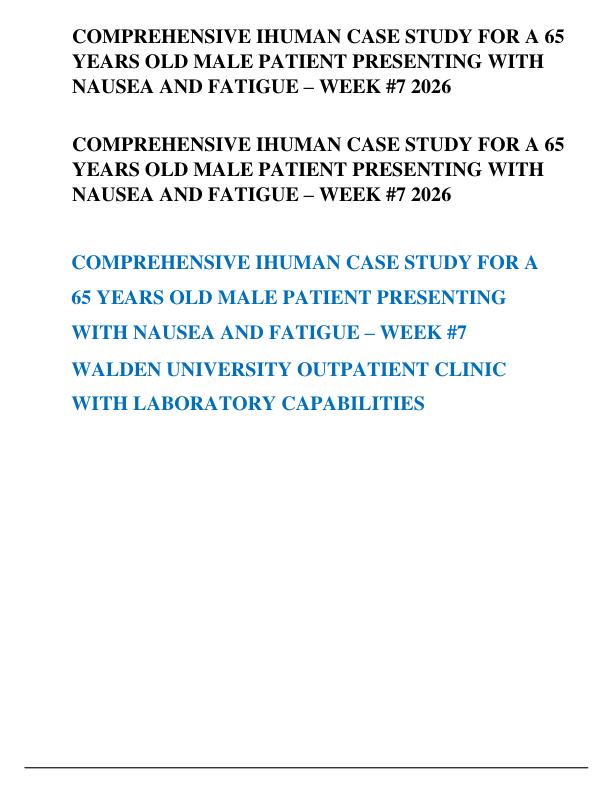 COMPREHENSIVE IHUMAN CASE STUDY FOR A 65 YEARS OLD MALE PATIENT PRESENTING WITH NAUSEA AND FATIGUE – WEEK #7 2026

COMPREHENSIVE IHUMAN CASE STUDY FOR A 65 YEARS OLD MALE PATIENT PRESENTING WITH NAUSEA AND FATIGUE – WEEK #7 2026

COMPREHENSIVE IHUMAN CASE STUDY FOR A 65 YEARS OLD MALE PATIENT PRESENTING WITH NAUSEA AND FATIGUE – WEEK #7

WALDEN UNIVERSITY OUTPATIENT CLINIC WITH LABORATORY CAPABILITIES